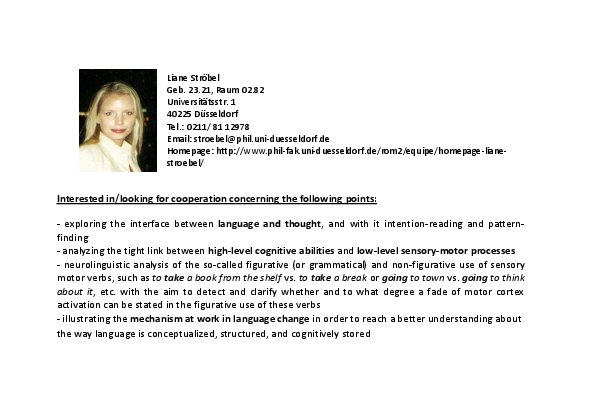 Liane Ströbel
Geb. 23.21, Raum 02.82
Universitätsstr. 1
40225 Düsseldorf
Tel.: 0211/ 81 12978
Email: stroebel@phil.uni-duesseldorf.de
Homepage: http://www.phil-fak.uni-duesseldorf.de/rom2/equipe/homepage-liane-stroebel/

Interested in/looking for cooperation concerning the following points:

- exploring the interface between language and thought, and with it intention-reading and pattern-finding
- analyzing the tight link between high-level cognitive abilities and low-level sensory-motor processes
- neurolinguistic analysis of the so-called figurative (or grammatical) and non-figurative use of sensory motor verbs, such as to take a book from the shelf vs. to take a break or going to town vs. going to think about it, etc. with the aim to detect and clarify whether and to what degree a fade of motor cortex activation can be stated in the figurative use of these verbs
- illustrating the mechanism at work in language change in order to reach a better understanding about the way language is conceptualized, structured, and cognitively stored